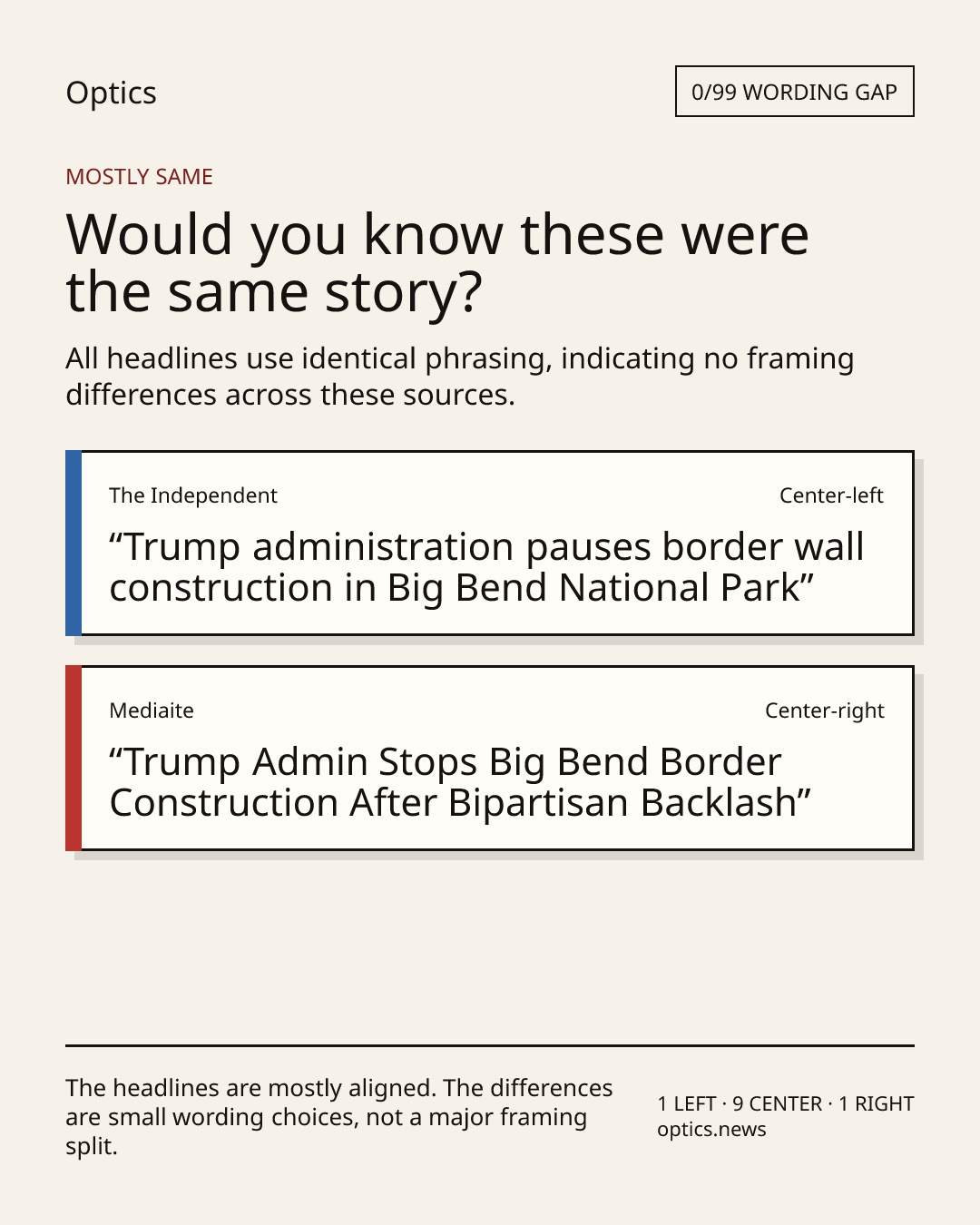 Optics

0/99 WORDING GAP

MOSTLY SAME

Would you know these were the same story?

All headlines use identical phrasing, indicating no framing differences across these sources.

The Independent

Center-left

"Trump administration pauses border wall construction in Big Bend National Park"

Mediaite

Center-right

"Trump Admin Stops Big Bend Border Construction After Bipartisan Backlash"

The headlines are mostly aligned. The differences are small wording choices, not a major framing split.

1 LEFT · 9 CENTER · 1 RIGHT
optics.news